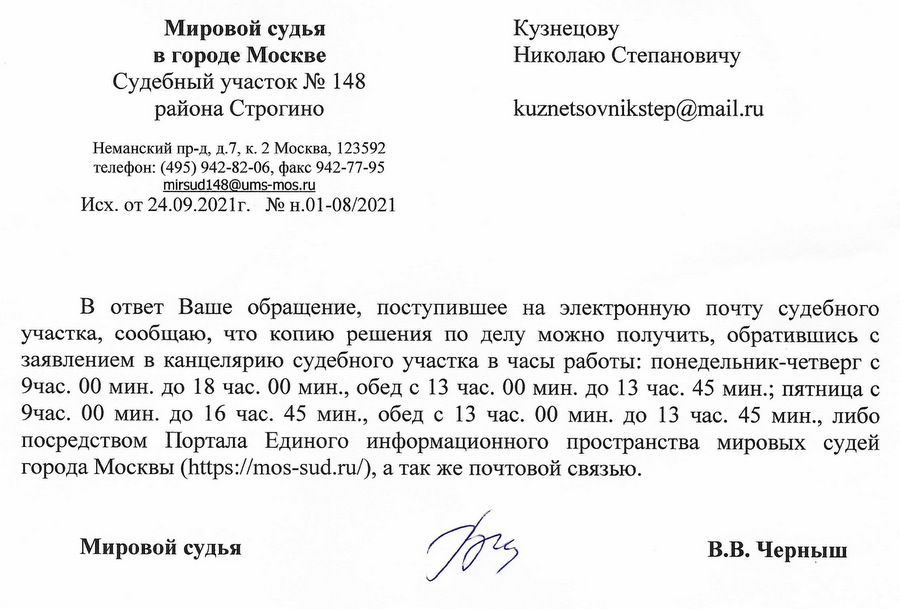 Мировой судья
в городе Москве
Судебный участок № 148
района Строгино

Неманский пр-д, д.7, к. 2 Москва, 123592
телефон: (495) 942-82-06, факс 942-77-95
mirsud148@ums-mos.ru
Исх. от 24.09.2021г. № н.01-08/2021

Кузнецову
Николаю Степановичу

kuznetsovnikstep@mail.ru

В ответ Ваше обращение, поступившее на электронную почту судебного участка, сообщаю, что копию решения по делу можно получить, обратившись с заявлением в канцелярию судебного участка в часы работы: понедельник-четверг с 9час. 00 мин. до 18 час. 00 мин., обед с 13 час. 00 мин. до 13 час. 45 мин.; пятница с 9час. 00 мин. до 16 час. 45 мин., обед с 13 час. 00 мин. до 13 час. 45 мин., либо посредством Портала Единого информационного пространства мировых судей города Москвы (https://mos-sud.ru/), а так же почтовой связью.

Мировой судья

В.В. Черныш